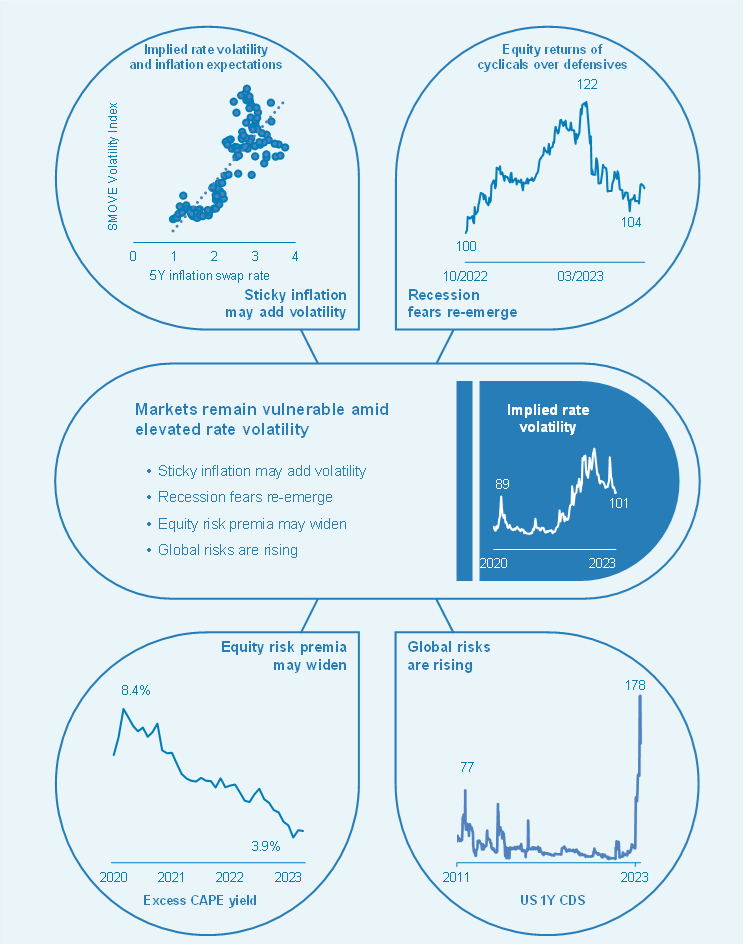 Implied rate volatility and inflation expectations

SMOVE Volatility Index

0 1 2 3 4

5Y inflation swap rate

Sticky inflation may add volatility

Equity returns of cyclicals over defensives

122

100

104

10/2022 03/2023

Recession fears re-emerge

Markets remain vulnerable amid elevated rate volatility

• Sticky inflation may add volatility
• Recession fears re-emerge
• Equity risk premia may widen
• Global risks are rising

Implied rate volatility

89

101

2020 2023

Equity risk premia may widen

8.4%

3.9%

2020 2021 2022 2023

Excess CAPE yield

Global risks are rising

77

178

2011 2023

US 1Y CDS